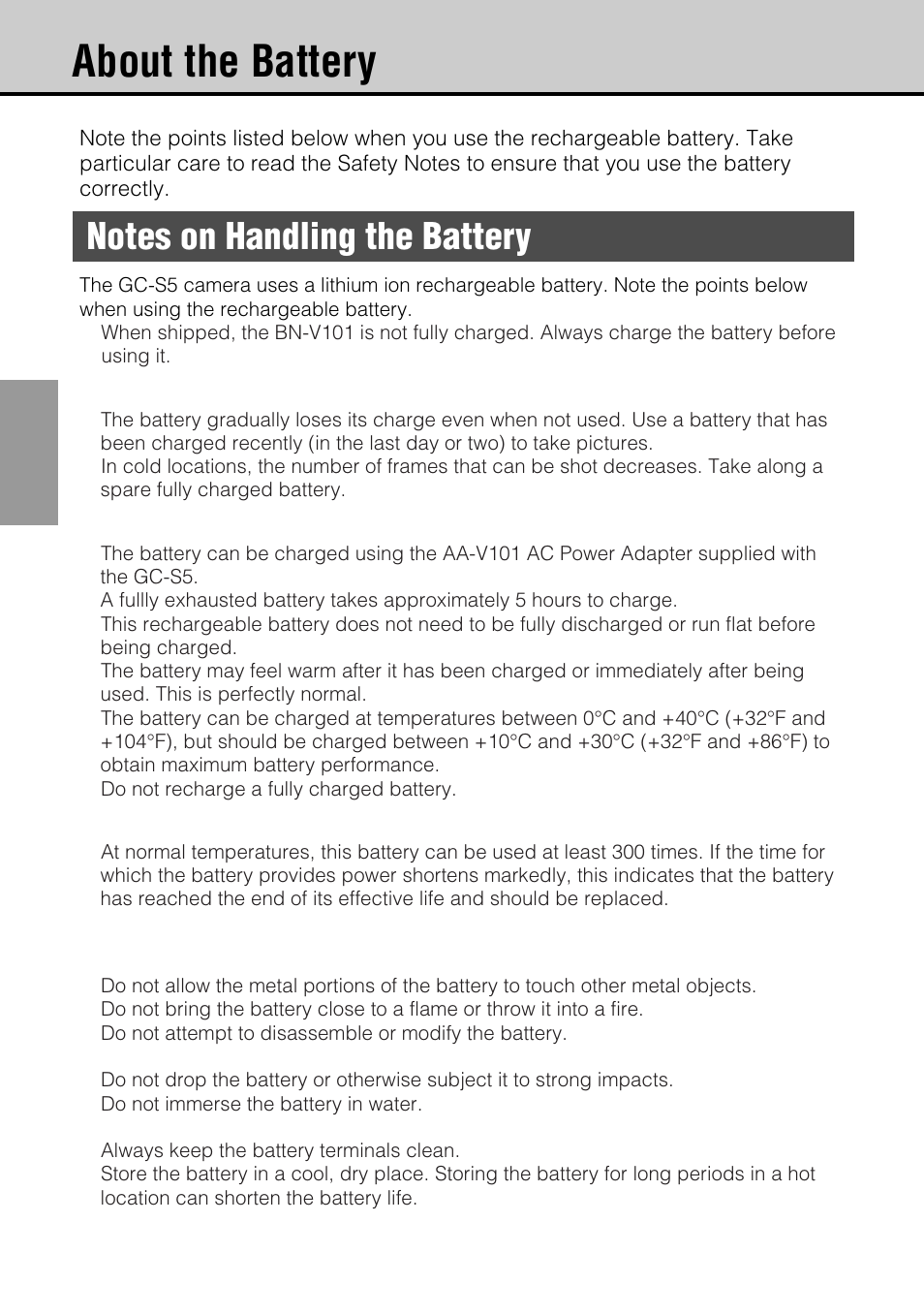 About the Battery

Note the points listed below when you use the rechargeable battery. Take particular care to read the Safety Notes to ensure that you use the battery correctly.

Notes on Handling the Battery

The GC-S5 camera uses a lithium ion rechargeable battery. Note the points below when using the rechargeable battery.

When shipped, the BN-V101 is not fully charged. Always charge the battery before using it.

The battery gradually loses its charge even when not used. Use a battery that has been charged recently (in the last day or two) to take pictures.

In cold locations, the number of frames that can be shot decreases. Take along a spare fully charged battery.

The battery can be charged using the AA-V101 AC Power Adapter supplied with the GC-S5.

A fullly exhausted battery takes approximately 5 hours to charge.

This rechargeable battery does not need to be fully discharged or run flat before being charged.

The battery may feel warm after it has been charged or immediately after being used. This is perfectly normal.

The battery can be charged at temperatures between 0°C and +40°C (+32°F and +104°F), but should be charged between +10°C and +30°C (+32°F and +86°F) to obtain maximum battery performance.

Do not recharge a fully charged battery.

At normal temperatures, this battery can be used at least 300 times. If the time for which the battery provides power shortens markedly, this indicates that the battery has reached the end of its effective life and should be replaced.

Do not allow the metal portions of the battery to touch other metal objects.

Do not bring the battery close to a flame or throw it into a fire.

Do not attempt to disassemble or modify the battery.

Do not drop the battery or otherwise subject it to strong impacts.

Do not immerse the battery in water.

Always keep the battery terminals clean.

Store the battery in a cool, dry place. Storing the battery for long periods in a hot location can shorten the battery life.